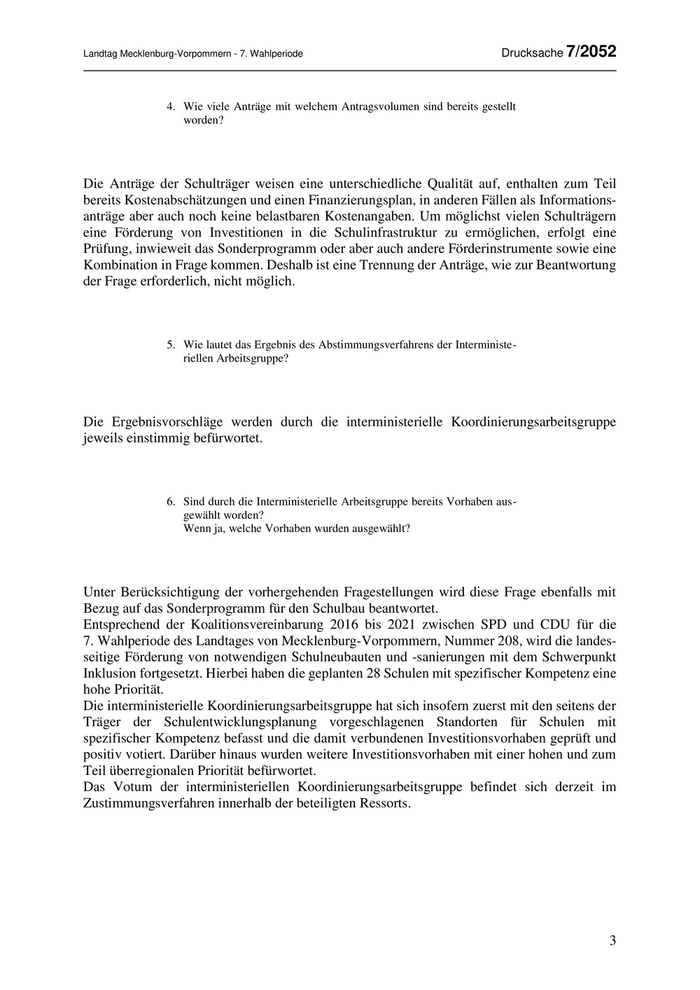 Landtag Mecklenburg-Vorpommern - 7. Wahlperiode

Drucksache 7/2052

4. Wie viele Anträge mit welchem Antragsvolumen sind bereits gestellt worden?

Die Anträge der Schulträger weisen eine unterschiedliche Qualität auf, enthalten zum Teil bereits Kostenabschätzungen und einen Finanzierungsplan, in anderen Fällen als Informationsanträge aber auch noch keine belastbaren Kostenangaben. Um möglichst vielen Schulträgern eine Förderung von Investitionen in die Schulinfrastruktur zu ermöglichen, erfolgt eine Prüfung, inwieweit das Sonderprogramm oder aber auch andere Förderinstrumente sowie eine Kombination in Frage kommen. Deshalb ist eine Trennung der Anträge, wie zur Beantwortung der Frage erforderlich, nicht möglich.

5. Wie lautet das Ergebnis des Abstimmungsverfahrens der Interministeriellen Arbeitsgruppe?

Die Ergebnisvorschläge werden durch die interministerielle Koordinierungsarbeitsgruppe jeweils einstimmig befürwortet.

6. Sind durch die Interministerielle Arbeitsgruppe bereits Vorhaben ausgewählt worden?
Wenn ja, welche Vorhaben wurden ausgewählt?

Unter Berücksichtigung der vorhergehenden Fragestellungen wird diese Frage ebenfalls mit Bezug auf das Sonderprogramm für den Schulbau beantwortet.
Entsprechend der Koalitionsvereinbarung 2016 bis 2021 zwischen SPD und CDU für die 7. Wahlperiode des Landtages von Mecklenburg-Vorpommern, Nummer 208, wird die landesseitige Förderung von notwendigen Schulneubauten und -sanierungen mit dem Schwerpunkt Inklusion fortgesetzt. Hierbei haben die geplanten 28 Schulen mit spezifischer Kompetenz eine hohe Priorität.
Die interministerielle Koordinierungsarbeitsgruppe hat sich insofern zuerst mit den seitens der Träger der Schulentwicklungsplanung vorgeschlagenen Standorten für Schulen mit spezifischer Kompetenz befasst und die damit verbundenen Investitionsvorhaben geprüft und positiv votiert. Darüber hinaus wurden weitere Investitionsvorhaben mit einer hohen und zum Teil überregionalen Priorität befürwortet.
Das Votum der interministeriellen Koordinierungsarbeitsgruppe befindet sich derzeit im Zustimmungsverfahren innerhalb der beteiligten Ressorts.

3